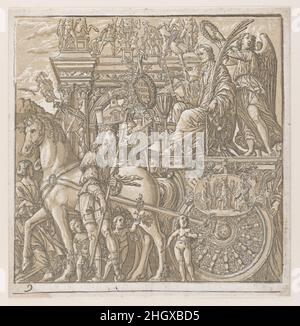 alamy

alamy - 2HGXBD5